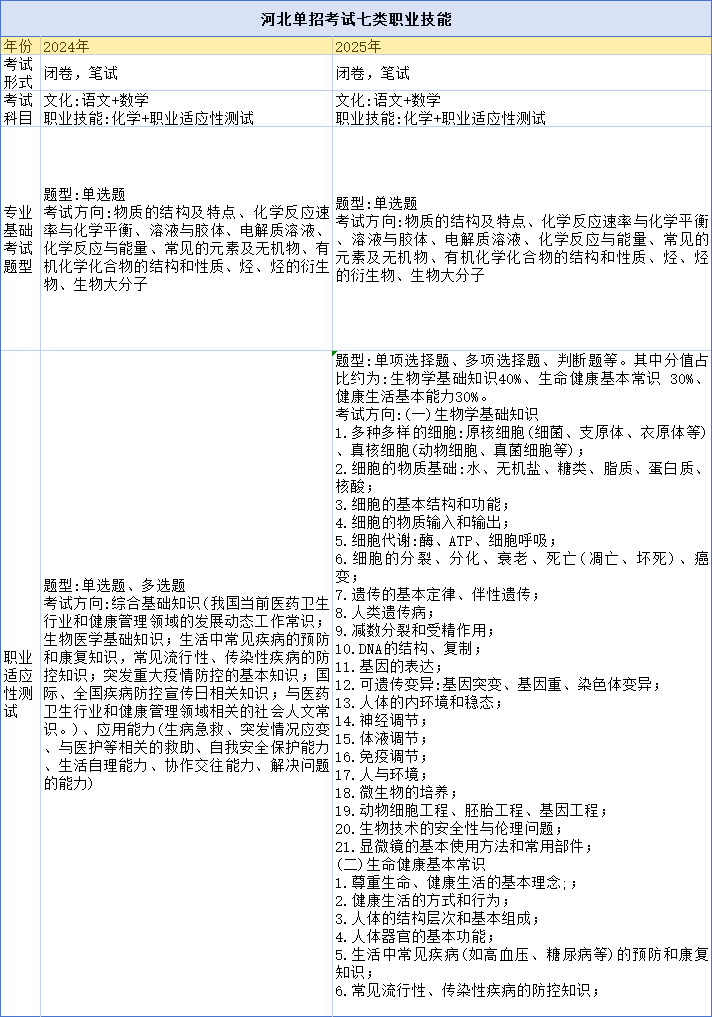 河北单招考试七类职业技能

| 年份 | 2024年 | 2025年 |
|---|---|---|
| 考试形式 | 闭卷，笔试 | 闭卷，笔试 |
| 考试科目 | 文化:语文+数学<br>职业技能:化学+职业适应性测试 | 文化:语文+数学<br>职业技能:化学+职业适应性测试 |
| 专业基础考试题型 | 题型:单选题<br>考试方向:物质的结构及特点、化学反应速率与化学平衡、溶液与胶体、电解质溶液、化学反应与能量、常见的元素及无机物、有机化学化合物的结构和性质、烃、烃的衍生物、生物大分子 | 题型:单选题<br>考试方向:物质的结构及特点、化学反应速率与化学平衡、溶液与胶体、电解质溶液、化学反应与能量、常见的元素及无机物、有机化学化合物的结构和性质、烃、烃的衍生物、生物大分子 |
| 职业适应性测试 | 题型:单选题、多选题<br>考试方向:综合基础知识(我国当前医药卫生行业和健康管理领域的发展动态工作常识;生物医学基础知识;生活中常见疾病的预防和康复知识，常见流行性、传染性疾病的防控知识;突发重大疫情防控的基本知识;国际、全国疾病防控宣传日相关知识;与医药卫生行业和健康管理领域相关的社会人文常识。)、应用能力(生病急救、突发情况应变、与医护等相关的救助、自我安全保护能力、生活自理能力、协作交往能力、解决问题的能力) | 题型:单项选择题、多项选择题、判断题等。其中分值占比约为:生物学基础知识40%、生命健康基本常识 30%、健康生活基本能力30%。<br>考试方向:(一)生物学基础知识<br>1.多种多样的细胞:原核细胞(细菌、支原体、衣原体等)、真核细胞(动物细胞、真菌细胞等);<br>2.细胞的物质基础:水、无机盐、糖类、脂质、蛋白质、核酸;<br>3.细胞的基本结构和功能;<br>4.细胞的物质输入和输出;<br>5.细胞代谢:酶、ATP、细胞呼吸;<br>6.细胞的分裂、分化、衰老、死亡(凋亡、坏死)、癌变;<br>7.遗传的基本定律、伴性遗传;<br>8.人类遗传病;<br>9.减数分裂和受精作用;<br>10.DNA的结构、复制;<br>11.基因的表达;<br>12.可遗传变异:基因突变、基因重、染色体变异;<br>13.人体的内环境和稳态;<br>14.神经调节;<br>15.体液调节;<br>16.免疫调节;<br>17.人与环境;<br>18.微生物的培养;<br>19.动物细胞工程、胚胎工程、基因工程;<br>20.生物技术的安全性与伦理问题;<br>21.显微镜的基本使用方法和常用部件;<br>(二)生命健康基本常识<br>1.尊重生命、健康生活的基本理念;;<br>2.健康生活的方式和行为;<br>3.人体的结构层次和基本组成;<br>4.人体器官的基本功能;<br>5.生活中常见疾病(如高血压、糖尿病等)的预防和康复知识;<br>6.常见流行性、传染性疾病的防控知识; |